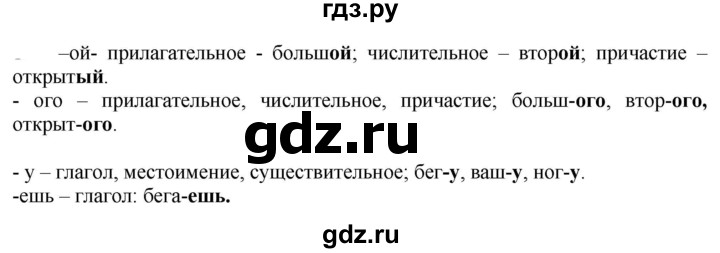 гдз.ру

–ой- прилагательное - большой; числительное – второй; причастие – открытый.
- ого – прилагательное, числительное, причастие; больш-ого, втор-ого, открыт-ого.

gdz.ru

- у – глагол, местоимение, существительное; бег-у, ваш-у, ног-у.
-ешь – глагол: бега-ешь.

gdz.ru